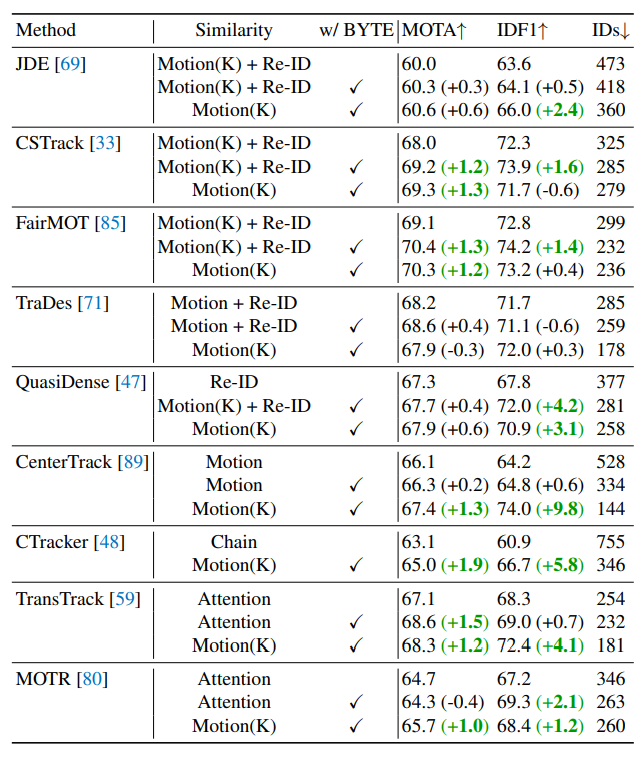 | Method | Similarity | w/ BYTE | MOTA↑ | IDF1↑ | IDs↓ |
|---|---|---|---|---|---|
| JDE [69] | Motion(K) + Re-ID | | 60.0 | 63.6 | 473 |
| | Motion(K) + Re-ID | ✓ | 60.3 (+0.3) | 64.1 (+0.5) | 418 |
| | Motion(K) | ✓ | 60.6 (+0.6) | 66.0 (+2.4) | 360 |
| CSTrack [33] | Motion(K) + Re-ID | | 68.0 | 72.3 | 325 |
| | Motion(K) + Re-ID | ✓ | 69.2 (+1.2) | 73.9 (+1.6) | 285 |
| | Motion(K) | ✓ | 69.3 (+1.3) | 71.7 (-0.6) | 279 |
| FairMOT [85] | Motion(K) + Re-ID | | 69.1 | 72.8 | 299 |
| | Motion(K) + Re-ID | ✓ | 70.4 (+1.3) | 74.2 (+1.4) | 232 |
| | Motion(K) | ✓ | 70.3 (+1.2) | 73.2 (+0.4) | 236 |
| TraDes [71] | Motion + Re-ID | | 68.2 | 71.7 | 285 |
| | Motion + Re-ID | ✓ | 68.6 (+0.4) | 71.1 (-0.6) | 259 |
| | Motion(K) | ✓ | 67.9 (-0.3) | 72.0 (+0.3) | 178 |
| QuasiDense [47] | Re-ID | | 67.3 | 67.8 | 377 |
| | Motion(K) + Re-ID | ✓ | 67.7 (+0.4) | 72.0 (+4.2) | 281 |
| | Motion(K) | ✓ | 67.9 (+0.6) | 70.9 (+3.1) | 258 |
| CenterTrack [89] | Motion | | 66.1 | 64.2 | 528 |
| | Motion | ✓ | 66.3 (+0.2) | 64.8 (+0.6) | 334 |
| | Motion(K) | ✓ | 67.4 (+1.3) | 74.0 (+9.8) | 144 |
| CTracker [48] | Chain | | 63.1 | 60.9 | 755 |
| | Motion(K) | ✓ | 65.0 (+1.9) | 66.7 (+5.8) | 346 |
| TransTrack [59] | Attention | | 67.1 | 68.3 | 254 |
| | Attention | ✓ | 68.6 (+1.5) | 69.0 (+0.7) | 232 |
| | Motion(K) | ✓ | 68.3 (+1.2) | 72.4 (+4.1) | 181 |
| MOTR [80] | Attention | | 64.7 | 67.2 | 346 |
| | Attention | ✓ | 64.3 (-0.4) | 69.3 (+2.1) | 263 |
| | Motion(K) | ✓ | 65.7 (+1.0) | 68.4 (+1.2) | 260 |